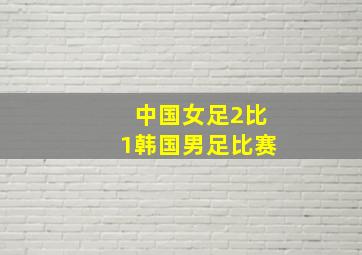 中国女足2比1韩国男足比赛